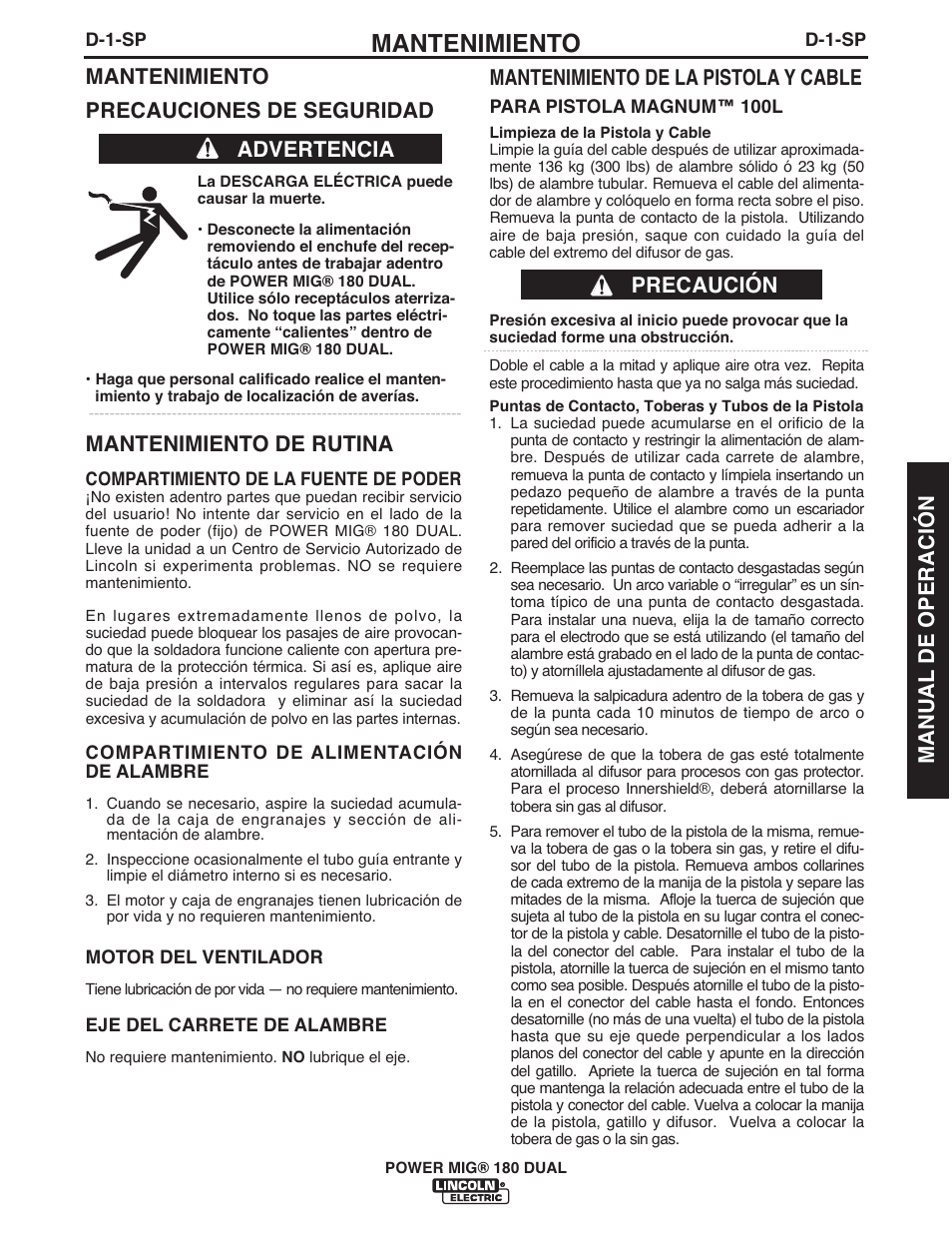 D-1-SP MANTENIMIENTO D-1-SP

MANTENIMIENTO

PRECAUCIONES DE SEGURIDAD

ADVERTENCIA

La DESCARGA ELÉCTRICA puede causar la muerte.

• Desconecte la alimentación removiendo el enchufe del receptáculo antes de trabajar adentro de POWER MIG® 180 DUAL. Utilice sólo receptáculos aterrizados. No toque las partes eléctricamente “calientes” dentro de POWER MIG® 180 DUAL.

• Haga que personal calificado realice el mantenimiento y trabajo de localización de averías.

MANTENIMIENTO DE RUTINA

COMPARTIMIENTO DE LA FUENTE DE PODER

¡No existen adentro partes que puedan recibir servicio del usuario! No intente dar servicio en el lado de la fuente de poder (fijo) de POWER MIG® 180 DUAL. Lleve la unidad a un Centro de Servicio Autorizado de Lincoln si experimenta problemas. NO se requiere mantenimiento.

En lugares extremadamente llenos de polvo, la suciedad puede bloquear los pasajes de aire provocando que la soldadora funcione caliente con apertura prematura de la protección térmica. Si así es, aplique aire de baja presión a intervalos regulares para sacar la suciedad de la soldadora y eliminar así la suciedad excesiva y acumulación de polvo en las partes internas.

COMPARTIMIENTO DE ALIMENTACIÓN DE ALAMBRE

1. Cuando se necesario, aspire la suciedad acumulada de la caja de engranajes y sección de alimentación de alambre.

2. Inspeccione ocasionalmente el tubo guía entrante y limpie el diámetro interno si es necesario.

3. El motor y caja de engranajes tienen lubricación de por vida y no requieren mantenimiento.

MOTOR DEL VENTILADOR

Tiene lubricación de por vida — no requiere mantenimiento.

EJE DEL CARRETE DE ALAMBRE

No requiere mantenimiento. NO lubrique el eje.

MANTENIMIENTO DE LA PISTOLA Y CABLE

PARA PISTOLA MAGNUM™ 100L

Limpieza de la Pistola y Cable

Limpie la guía del cable después de utilizar aproximadamente 136 kg (300 lbs) de alambre sólido ó 23 kg (50 lbs) de alambre tubular. Remueva el cable del alimentador de alambre y colóquelo en forma recta sobre el piso. Remueva la punta de contacto de la pistola. Utilizando aire de baja presión, saque con cuidado la guía del cable del extremo del difusor de gas.

PRECAUCIÓN

Presión excesiva al inicio puede provocar que la suciedad forme una obstrucción.

Doble el cable a la mitad y aplique aire otra vez. Repita este procedimiento hasta que ya no salga más suciedad.

Puntas de Contacto, Toberas y Tubos de la Pistola

1. La suciedad puede acumularse en el orificio de la punta de contacto y restringir la alimentación de alambre. Después de utilizar cada carrete de alambre, remueva la punta de contacto y límpiela insertando un pedazo pequeño de alambre a través de la punta repetidamente. Utilice el alambre como un escariador para remover suciedad que se pueda adherir a la pared del orificio a través de la punta.

2. Reemplace las puntas de contacto desgastadas según sea necesario. Un arco variable o “irregular” es un síntoma típico de una punta de contacto desgastada. Para instalar una nueva, elija la de tamaño correcto para el electrodo que se está utilizando (el tamaño del alambre está grabado en el lado de la punta de contacto) y atorníllela ajustadamente al difusor de gas.

3. Remueva la salpicadura adentro de la tobera de gas y de la punta cada 10 minutos de tiempo de arco o según sea necesario.

4. Asegúrese de que la tobera de gas esté totalmente atornillada al difusor para procesos con gas protector. Para el proceso Innershield®, deberá atornillarse la tobera sin gas al difusor.

5. Para remover el tubo de la pistola de la misma, remueva la tobera de gas o la tobera sin gas, y retire el difusor del tubo de la pistola. Remueva ambos collarines de cada extremo de la manija de la pistola y separe las mitades de la misma. Afloje la tuerca de sujeción que sujeta al tubo de la pistola en su lugar contra el conector de la pistola y cable. Desatornille el tubo de la pistola del conector del cable. Para instalar el tubo de la pistola, atornille la tuerca de sujeción en el mismo tanto como sea posible. Después atornille el tubo de la pistola en el conector del cable hasta el fondo. Entonces desatornille (no más de una vuelta) el tubo de la pistola hasta que su eje quede perpendicular a los lados planos del conector del cable y apunte en la dirección del gatillo. Apriete la tuerca de sujeción en tal forma que mantenga la relación adecuada entre el tubo de la pistola y conector del cable. Vuelva a colocar la manija de la pistola, gatillo y difusor. Vuelva a colocar la tobera de gas o la sin gas.

MANUAL DE OPERACIÓN

POWER MIG® 180 DUAL
LINCOLN ELECTRIC